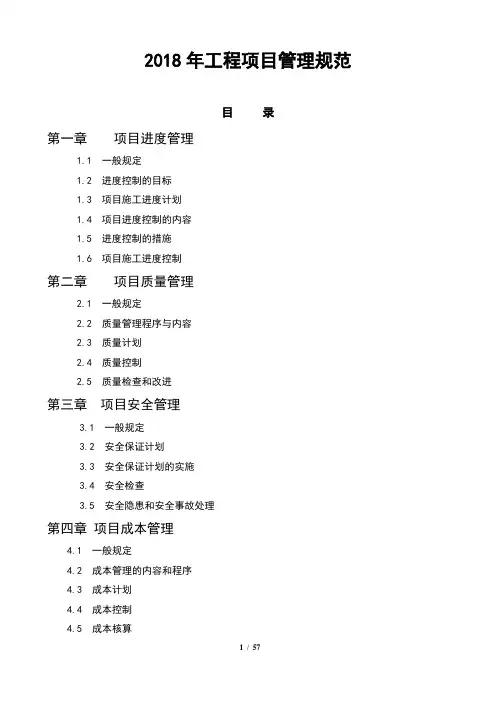 2018 年工程项目管理规范

目 录

第一章 项目进度管理

1.1 一般规定

1.2 进度控制的目标

1.3 项目施工进度计划

1.4 项目进度控制的内容

1.5 进度控制的措施

1.6 项目施工进度控制

第二章 项目质量管理

2.1 一般规定

2.2 质量管理程序与内容

2.3 质量计划

2.4 质量控制

2.5 质量检查和改进

第三章 项目安全管理

3.1 一般规定

3.2 安全保证计划

3.3 安全保证计划的实施

3.4 安全检查

3.5 安全隐患和安全事故处理

第四章 项目成本管理

4.1 一般规定

4.2 成本管理的内容和程序

4.3 成本计划

4.4 成本控制

4.5 成本核算

1 / 57